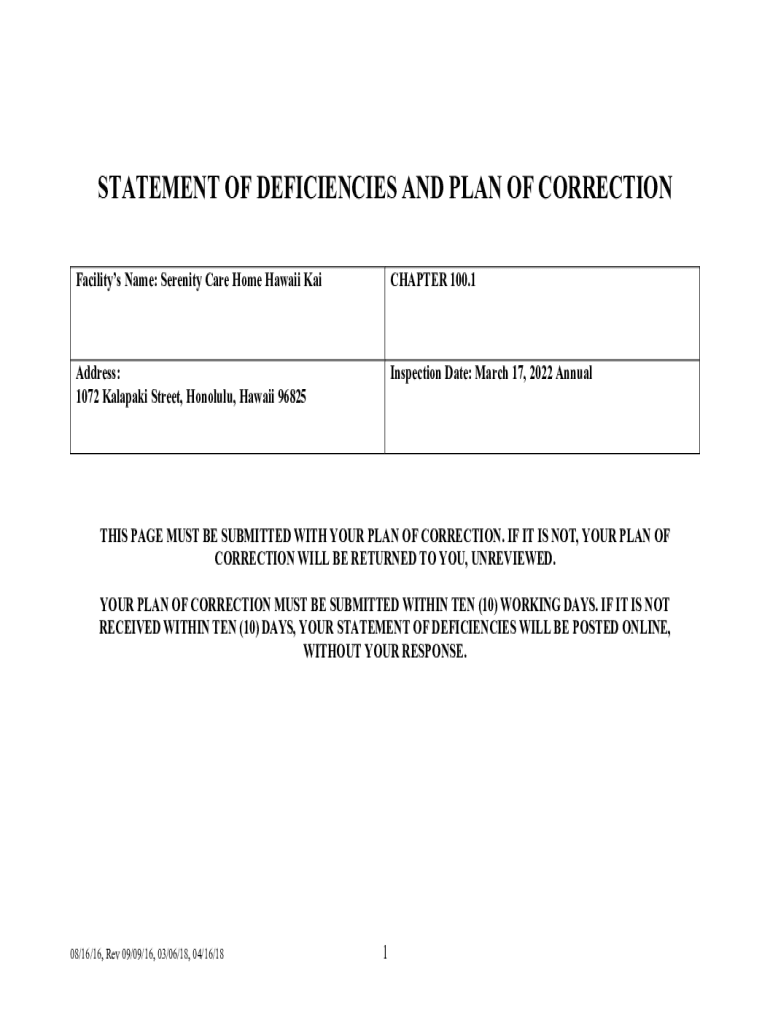 STATEMENT OF DEFICIENCIES AND PLAN OF CORRECTION

| Facility's Name: Serenity Care Home Hawaii Kai | CHAPTER 100.1 |
|---|---|
| Address: 1072 Kalapaki Street, Honolulu, Hawaii 96825 | Inspection Date: March 17, 2022 Annual |

THIS PAGE MUST BE SUBMITTED WITH YOUR PLAN OF CORRECTION. IF IT IS NOT, YOUR PLAN OF CORRECTION WILL BE RETURNED TO YOU, UNREVIEWED.

YOUR PLAN OF CORRECTION MUST BE SUBMITTED WITHIN TEN (10) WORKING DAYS. IF IT IS NOT RECEIVED WITHIN TEN (10) DAYS, YOUR STATEMENT OF DEFICIENCIES WILL BE POSTED ONLINE, WITHOUT YOUR RESPONSE.

08/16/16, Rev 09/09/16, 03/06/18, 04/16/18

1